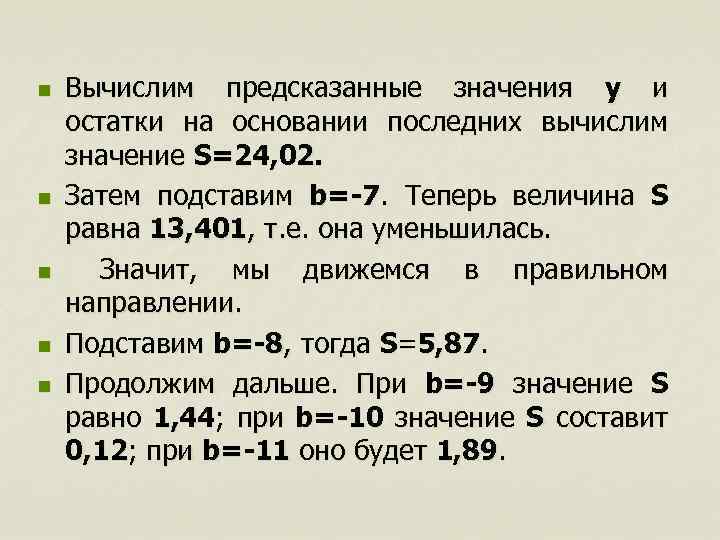 Вычислим предсказанные значения y и остатки на основании последних вычислим значение S=24,02.

Затем подставим b=-7. Теперь величина S равна 13,401, т.е. она уменьшилась.

Значит, мы движемся в правильном направлении.

Подставим b=-8, тогда S=5,87.

Продолжим дальше. При b=-9 значение S равно 1,44; при b=-10 значение S составит 0,12; при b=-11 оно будет 1,89.